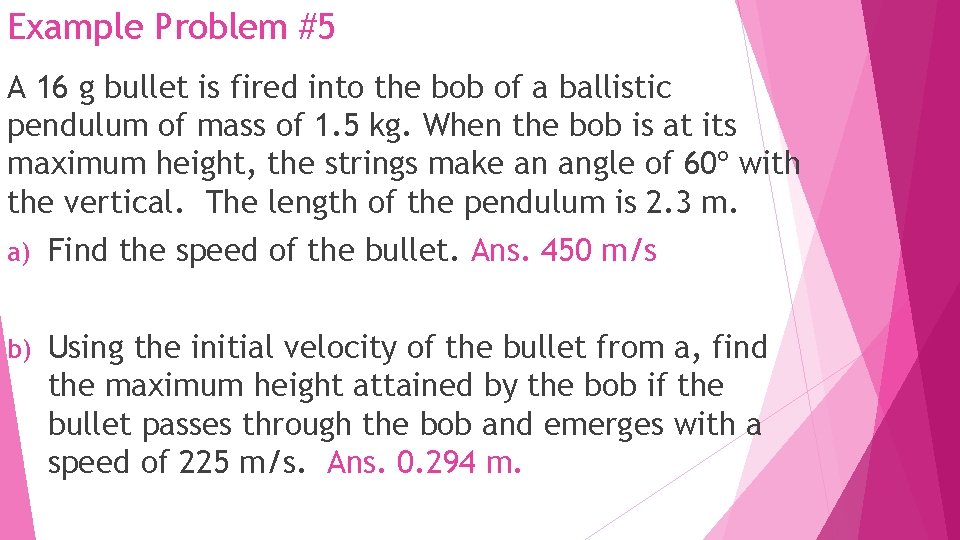 Example Problem #5

A 16 g bullet is fired into the bob of a ballistic pendulum of mass of 1.5 kg. When the bob is at its maximum height, the strings make an angle of 60° with the vertical. The length of the pendulum is 2.3 m.

a) Find the speed of the bullet. Ans. 450 m/s

b) Using the initial velocity of the bullet from a, find the maximum height attained by the bob if the bullet passes through the bob and emerges with a speed of 225 m/s. Ans. 0.294 m.